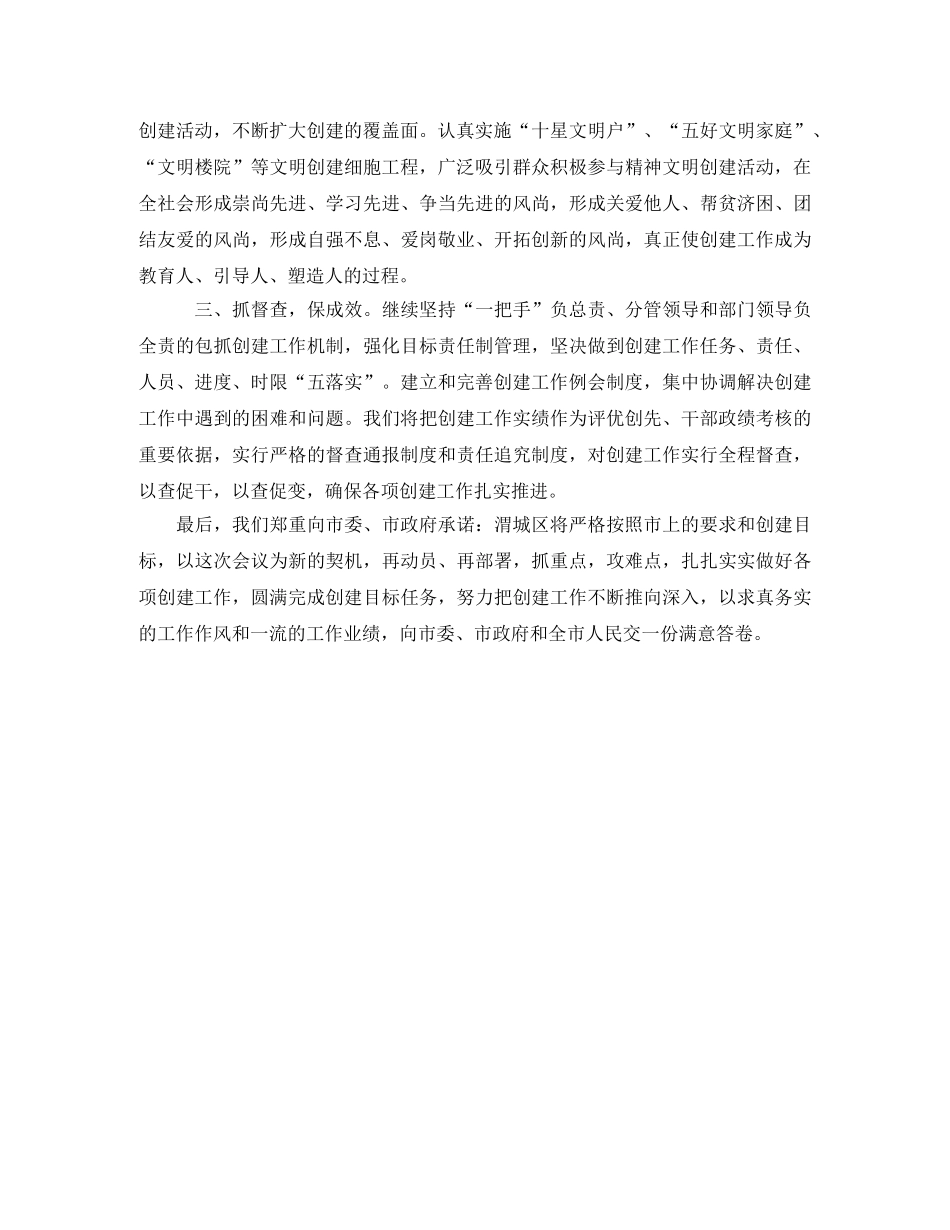 创建活动，不断扩大创建的覆盖面。认真实施“十星文明户”、“五好文明家庭”、“文明楼院”等文明创建细胞工程，广泛吸引群众积极参与精神文明创建活动，在全社会形成崇尚先进、学习先进、争当先进的风尚，形成关爱他人、帮贫济困、团结友爱的风尚，形成自强不息、爱岗敬业、开拓创新的风尚，真正使创建工作成为教育人、引导人、塑造人的过程。

三、抓督查，保成效。继续坚持“一把手”负总责、分管领导和部门领导负全责的包抓创建工作机制，强化目标责任制管理，坚决做到创建工作任务、责任、人员、进度、时限“五落实”。建立和完善创建工作例会制度，集中协调解决创建工作中遇到的困难和问题。我们将把创建工作实绩作为评优创先、干部政绩考核的重要依据，实行严格的督查通报制度和责任追究制度，对创建工作实行全程督查，以查促干，以查促变，确保各项创建工作扎实推进。

最后，我们郑重向市委、市政府承诺：渭城区将严格按照市上的要求和创建目标，以这次会议为新的契机，再动员、再部署，抓重点，攻难点，扎扎实实做好各项创建工作，圆满完成创建目标任务，努力把创建工作不断推向深入，以求真务实的工作作风和一流的工作业绩，向市委、市政府和全市人民交一份满意答卷。